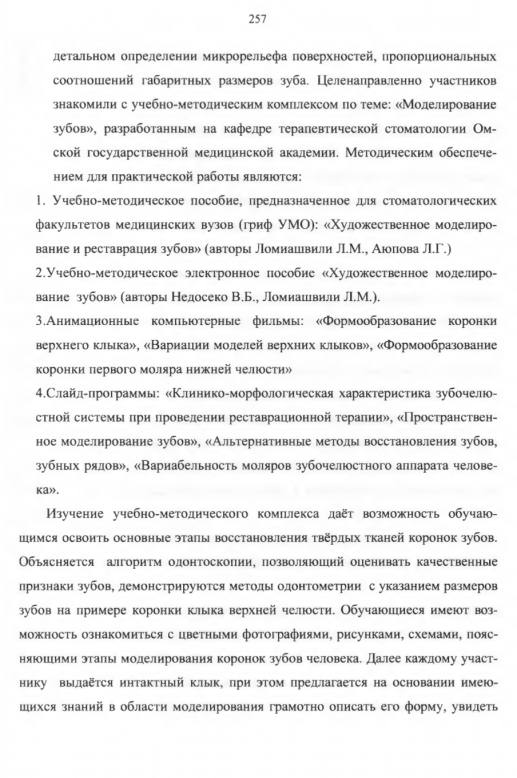 257

детальном определении микрорельефа поверхностей, пропорциональных соотношений габаритных размеров зуба. Целенаправленно участников знакомили с учебно-методическим комплексом по теме: «Моделирование зубов», разработанным на кафедре терапевтической стоматологии Омской государственной медицинской академии. Методическим обеспечением для практической работы являются:

1. Учебно-методическое пособие, предназначенное для стоматологических факультетов медицинских вузов (гриф УМО): «Художественное моделирование и реставрация зубов» (авторы Ломиашвили Л.М., Аюпова Л.Г.)

2.Учебно-методическое электронное пособие «Художественное моделирование зубов» (авторы Недосеко В.Б., Ломиашвили Л.М.).

3.Анимационные компьютерные фильмы: «Формообразование коронки верхнего клыка», «Вариации моделей верхних клыков», «Формообразование коронки первого моляра нижней челюсти»

4.Слайд-программы: «Клинико-морфологическая характеристика зубочелюстной системы при проведении реставрационной терапии», «Пространственное моделирование зубов», «Альтернативные методы восстановления зубов, зубных рядов», «Вариабельность моляров зубочелюстного аппарата человека».

Изучение учебно-методического комплекса даёт возможность обучающимся освоить основные этапы восстановления твёрдых тканей коронок зубов. Объясняется алгоритм одонтоскопии, позволяющий оценивать качественные признаки зубов, демонстрируются методы одонтометрии с указанием размеров зубов на примере коронки клыка верхней челюсти. Обучающиеся имеют возможность ознакомиться с цветными фотографиями, рисунками, схемами, поясняющими этапы моделирования коронок зубов человека. Далее каждому участнику выдаётся интактный клык, при этом предлагается на основании имеющихся знаний в области моделирования грамотно описать его форму, увидеть